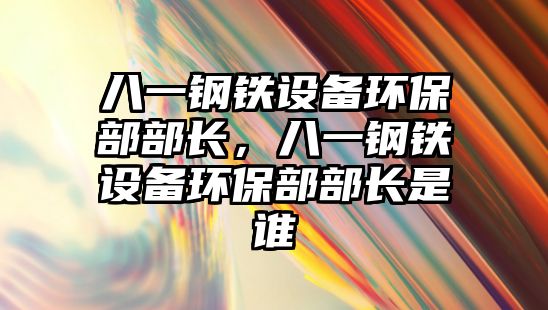 八一钢铁设备环保部部长，八一钢铁设备环保部部长是谁